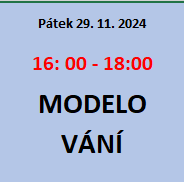 Pátek 29. 11. 2024

16: 00 - 18:00

MODELO VÁNÍ